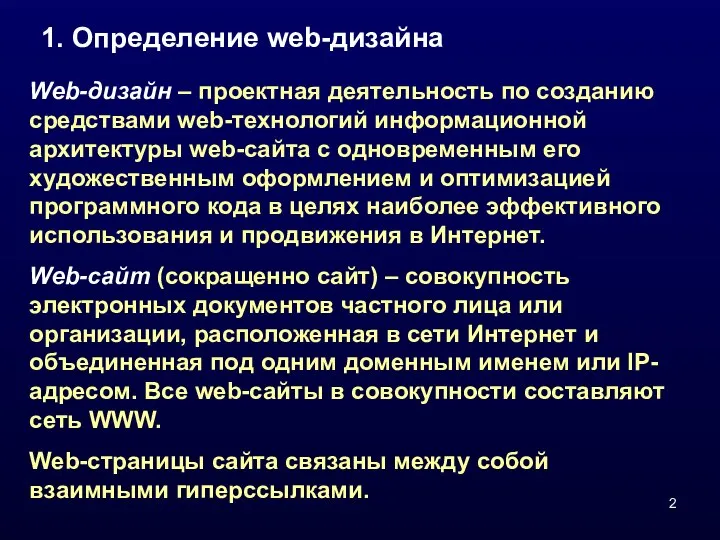 1. Определение web-дизайна

Web-дизайн – проектная деятельность по созданию средствами web-технологий информационной архитектуры web-сайта с одновременным его художественным оформлением и оптимизацией программного кода в целях наиболее эффективного использования и продвижения в Интернет.

Web-сайт (сокращенно сайт) – совокупность электронных документов частного лица или организации, расположенная в сети Интернет и объединенная под одним доменным именем или IP-адресом. Все web-сайты в совокупности составляют сеть WWW.

Web-страницы сайта связаны между собой взаимными гиперссылками.

2